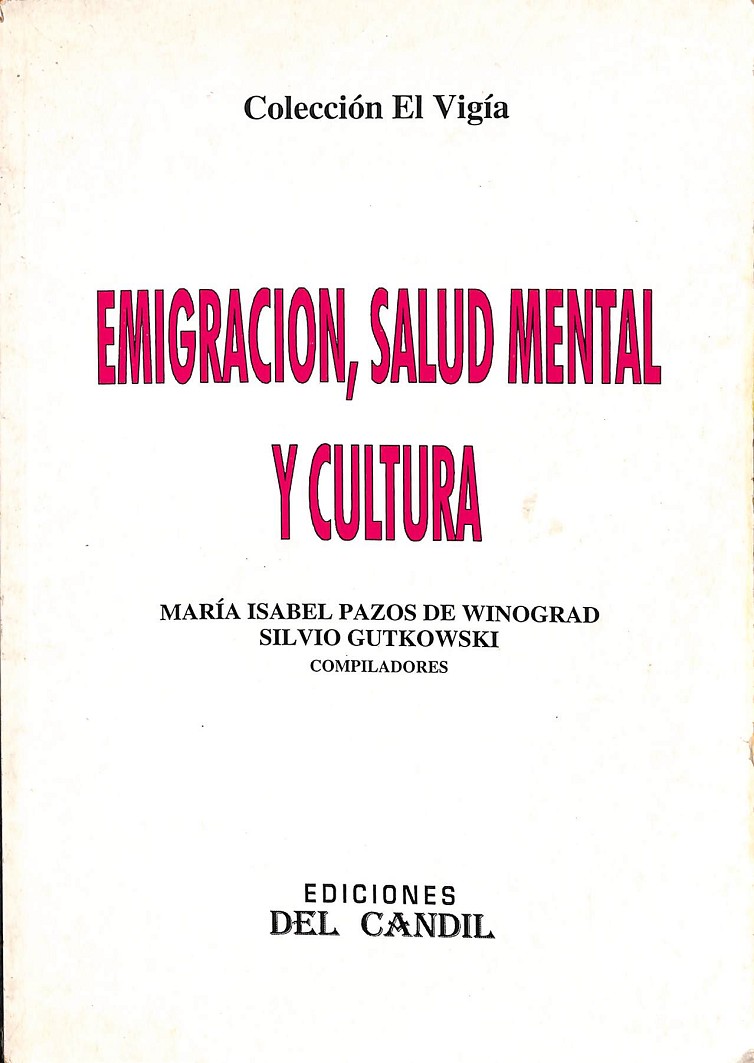 Colección El Vigía

EMIGRACION, SALUD MENTAL
Y CULTURA

MARÍA ISABEL PAZOS DE WINOGRAD
SILVIO GUTKOWSKI
COMPILADORES

EDICIONES
DEL CANDIL